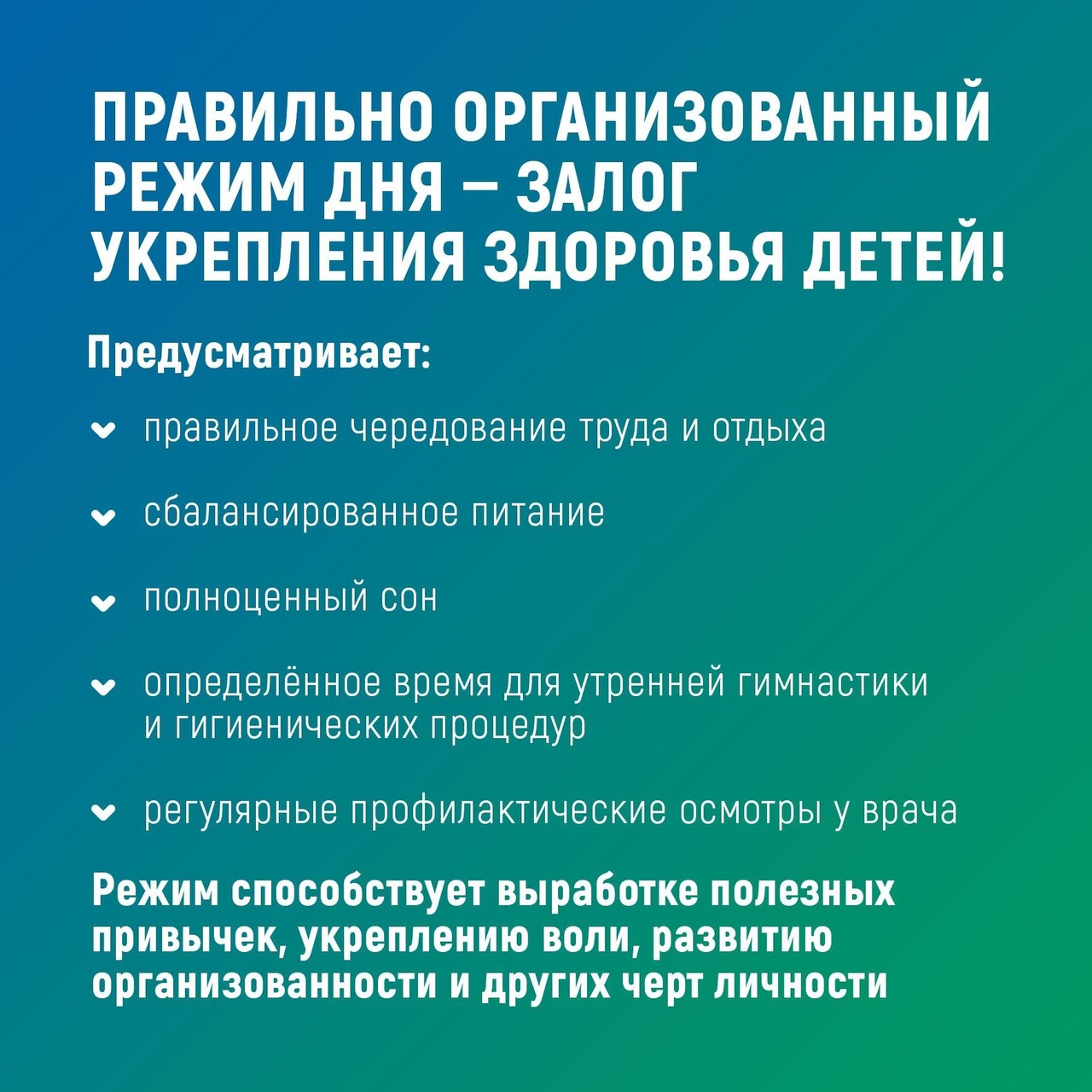 ПРАВИЛЬНО ОРГАНИЗОВАННЫЙ РЕЖИМ ДНЯ – ЗАЛОГ УКРЕПЛЕНИЯ ЗДОРОВЬЯ ДЕТЕЙ!

Предусматривает:

правильное чередование труда и отдыха

сбалансированное питание

полноценный сон

определённое время для утренней гимнастики и гигиенических процедур

регулярные профилактические осмотры у врача

Режим способствует выработке полезных привычек, укреплению воли, развитию организованности и других черт личности